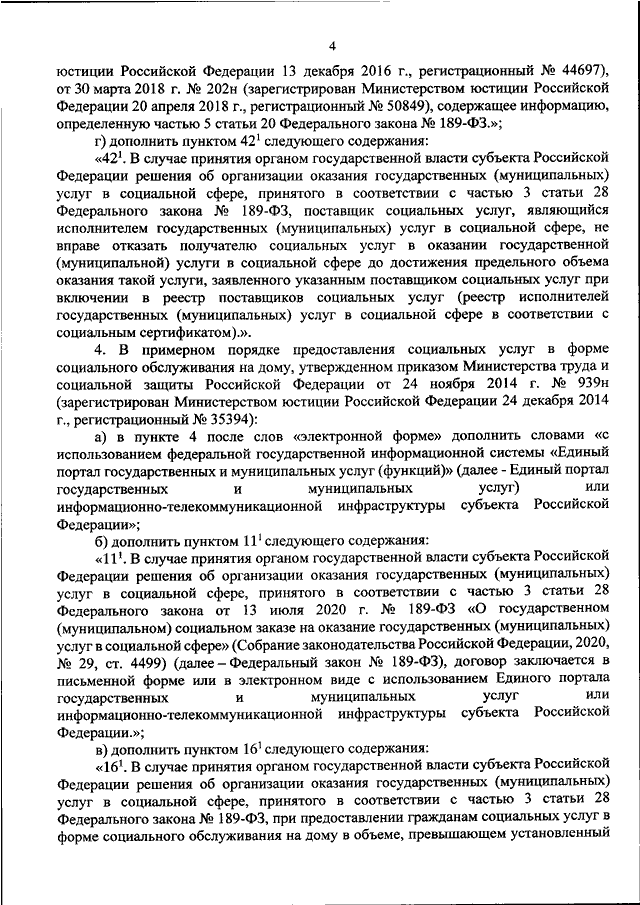 4

юстиции Российской Федерации 13 декабря 2016 г., регистрационный № 44697), от 30 марта 2018 г. № 202н (зарегистрирован Министерством юстиции Российской Федерации 20 апреля 2018 г., регистрационный № 50849), содержащее информацию, определенную частью 5 статьи 20 Федерального закона № 189-ФЗ.»;

г) дополнить пунктом $42^1$ следующего содержания:

«$42^1$. В случае принятия органом государственной власти субъекта Российской Федерации решения об организации оказания государственных (муниципальных) услуг в социальной сфере, принятого в соответствии с частью 3 статьи 28 Федерального закона № 189-ФЗ, поставщик социальных услуг, являющийся исполнителем государственных (муниципальных) услуг в социальной сфере, не вправе отказать получателю социальных услуг в оказании государственной (муниципальной) услуги в социальной сфере до достижения предельного объема оказания такой услуги, заявленного указанным поставщиком социальных услуг при включении в реестр поставщиков социальных услуг (реестр исполнителей государственных (муниципальных) услуг в социальной сфере в соответствии с социальным сертификатом).».

4. В примерном порядке предоставления социальных услуг в форме социального обслуживания на дому, утвержденном приказом Министерства труда и социальной защиты Российской Федерации от 24 ноября 2014 г. № 939н (зарегистрирован Министерством юстиции Российской Федерации 24 декабря 2014 г., регистрационный № 35394):

а) в пункте 4 после слов «электронной форме» дополнить словами «с использованием федеральной государственной информационной системы «Единый портал государственных и муниципальных услуг (функций)» (далее - Единый портал государственных и муниципальных услуг) или информационно-телекоммуникационной инфраструктуры субъекта Российской Федерации»;

б) дополнить пунктом $11^1$ следующего содержания:

«$11^1$. В случае принятия органом государственной власти субъекта Российской Федерации решения об организации оказания государственных (муниципальных) услуг в социальной сфере, принятого в соответствии с частью 3 статьи 28 Федерального закона от 13 июля 2020 г. № 189-ФЗ «О государственном (муниципальном) социальном заказе на оказание государственных (муниципальных) услуг в социальной сфере» (Собрание законодательства Российской Федерации, 2020, № 29, ст. 4499) (далее – Федеральный закон № 189-ФЗ), договор заключается в письменной форме или в электронном виде с использованием Единого портала государственных и муниципальных услуг или информационно-телекоммуникационной инфраструктуры субъекта Российской Федерации.»;

в) дополнить пунктом $16^1$ следующего содержания:

«$16^1$. В случае принятия органом государственной власти субъекта Российской Федерации решения об организации оказания государственных (муниципальных) услуг в социальной сфере, принятого в соответствии с частью 3 статьи 28 Федерального закона № 189-ФЗ, при предоставлении гражданам социальных услуг в форме социального обслуживания на дому в объеме, превышающем установленный